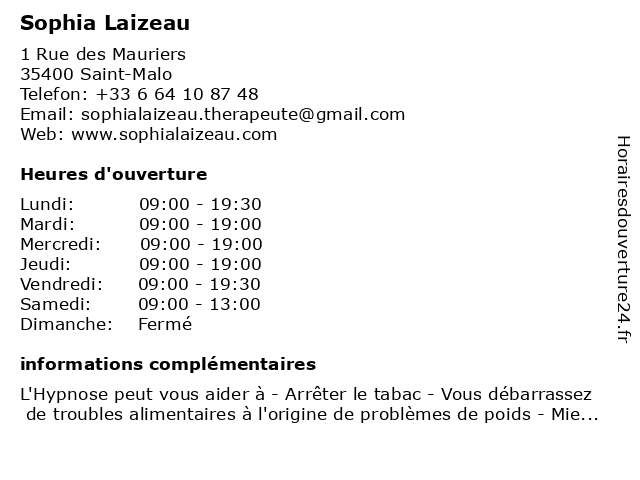 Sophia Laizeau

1 Rue des Mauriers
35400 Saint-Malo
Telefon: +33 6 64 10 87 48
Email: sophialaizeau.therapeute@gmail.com
Web: www.sophialaizeau.com

Heures d'ouverture

| | |
|---|---|
| Lundi: | 09:00 - 19:30 |
| Mardi: | 09:00 - 19:00 |
| Mercredi: | 09:00 - 19:00 |
| Jeudi: | 09:00 - 19:00 |
| Vendredi: | 09:00 - 19:30 |
| Samedi: | 09:00 - 13:00 |
| Dimanche: | Fermé |

informations complémentaires

L'Hypnose peut vous aider à - Arrêter le tabac - Vous débarrassez de troubles alimentaires à l'origine de problèmes de poids - Mie...

Horairesdouverture24.fr